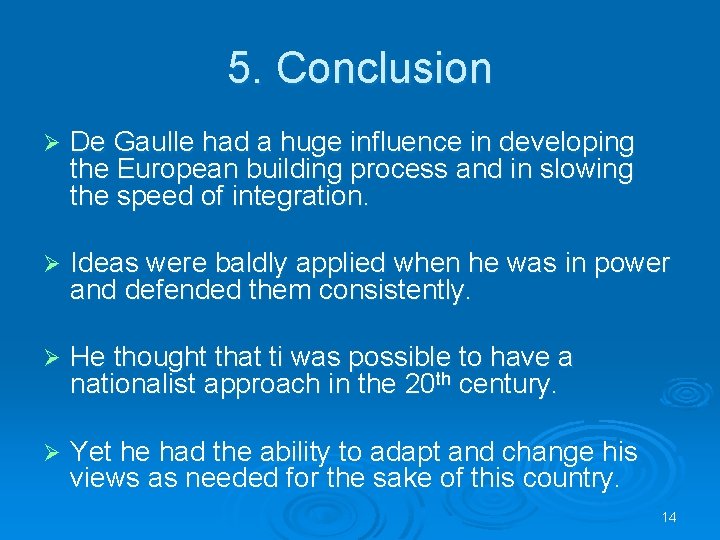 5. Conclusion

➢ De Gaulle had a huge influence in developing the European building process and in slowing the speed of integration.

➢ Ideas were baldly applied when he was in power and defended them consistently.

➢ He thought that ti was possible to have a nationalist approach in the 20th century.

➢ Yet he had the ability to adapt and change his views as needed for the sake of this country.

14